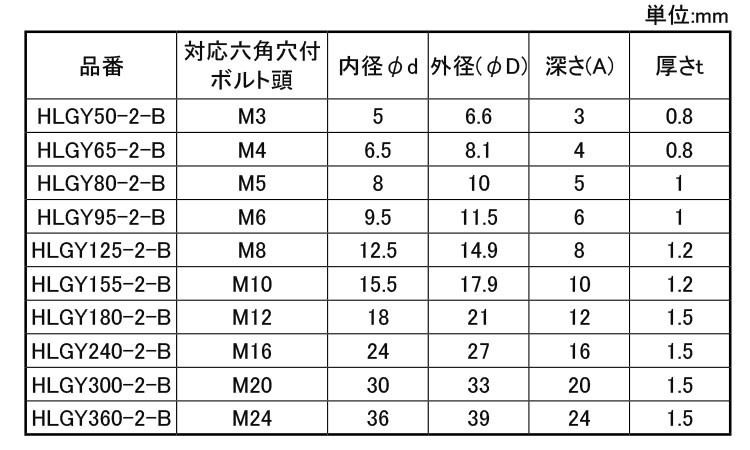 単位:mm

| 品番 | 対応六角穴付ボルト頭 | 内径φd | 外径(φD) | 深さ(A) | 厚さt |
|---|---|---|---|---|---|
| HLGY50-2-B | M3 | 5 | 6.6 | 3 | 0.8 |
| HLGY65-2-B | M4 | 6.5 | 8.1 | 4 | 0.8 |
| HLGY80-2-B | M5 | 8 | 10 | 5 | 1 |
| HLGY95-2-B | M6 | 9.5 | 11.5 | 6 | 1 |
| HLGY125-2-B | M8 | 12.5 | 14.9 | 8 | 1.2 |
| HLGY155-2-B | M10 | 15.5 | 17.9 | 10 | 1.2 |
| HLGY180-2-B | M12 | 18 | 21 | 12 | 1.5 |
| HLGY240-2-B | M16 | 24 | 27 | 16 | 1.5 |
| HLGY300-2-B | M20 | 30 | 33 | 20 | 1.5 |
| HLGY360-2-B | M24 | 36 | 39 | 24 | 1.5 |